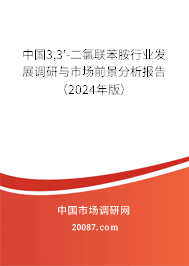 中国3,3'-二氯联苯胺行业发展调研与市场前景分析报告（2024年版）

中国市场调研网

20087.com